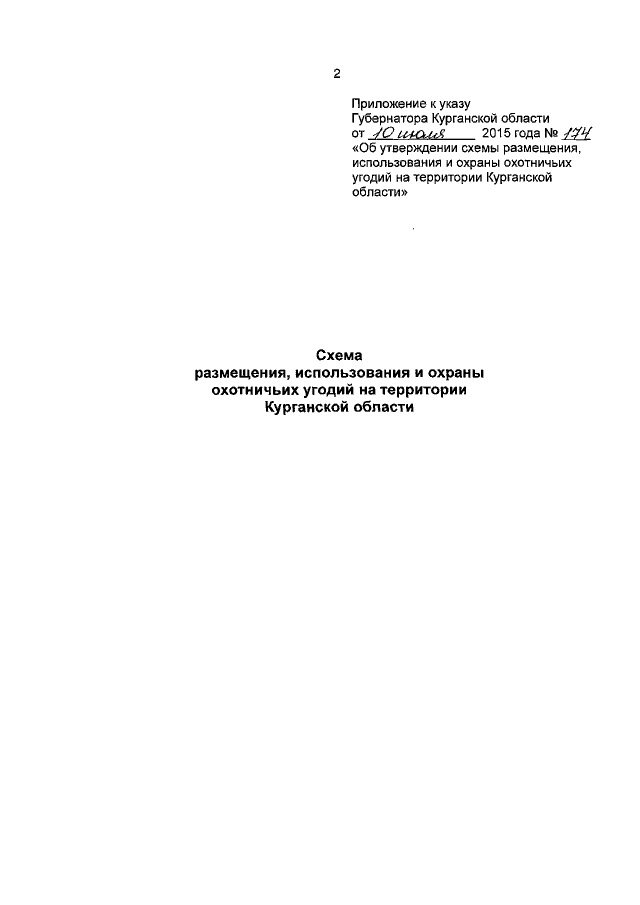 2

Приложение к указу Губернатора Курганской области от 10 июля 2015 года № 174 «Об утверждении схемы размещения, использования и охраны охотничьих угодий на территории Курганской области»

Схема размещения, использования и охраны охотничьих угодий на территории Курганской области